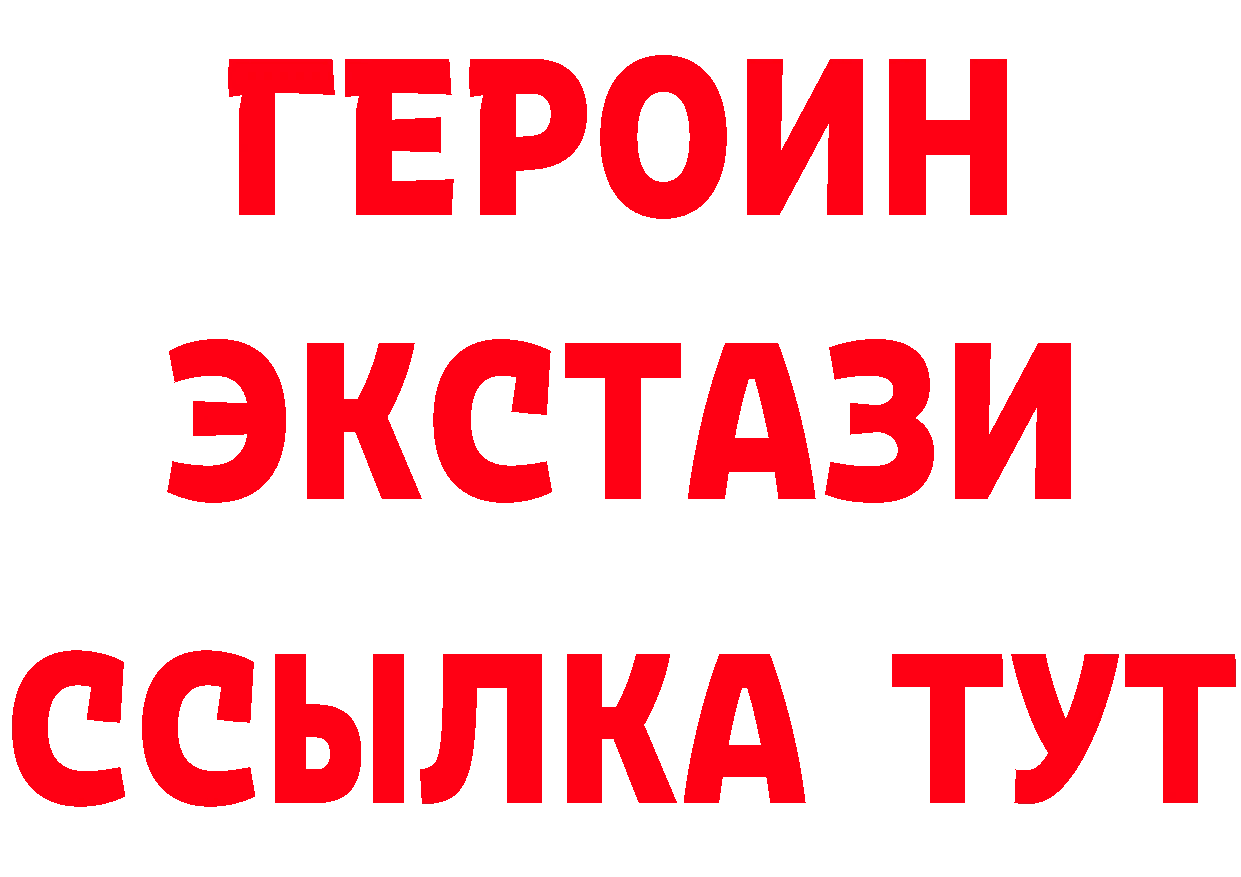 ГЕРОИН
ЭКСТАЗИ
ССЫЛКА ТУТ